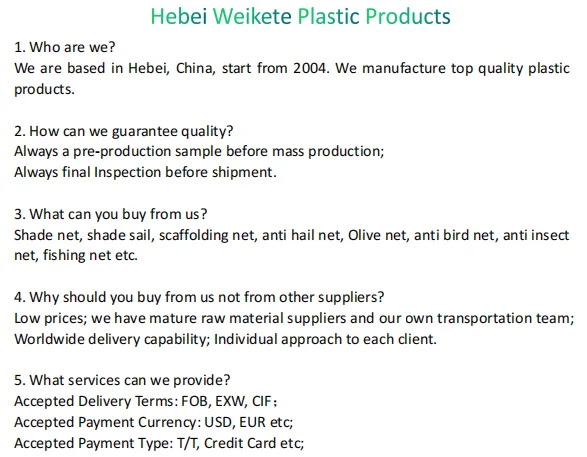 Hebei Weikete Plastic Products

1. Who are we?
We are based in Hebei, China, start from 2004. We manufacture top quality plastic products.

2. How can we guarantee quality?
Always a pre-production sample before mass production;
Always final Inspection before shipment.

3. What can you buy from us?
Shade net, shade sail, scaffolding net, anti hail net, Olive net, anti bird net, anti insect net, fishing net etc.

4. Why should you buy from us not from other suppliers?
Low prices; we have mature raw material suppliers and our own transportation team;
Worldwide delivery capability; Individual approach to each client.

5. What services can we provide?
Accepted Delivery Terms: FOB, EXW, CIF;
Accepted Payment Currency: USD, EUR etc;
Accepted Payment Type: T/T, Credit Card etc;